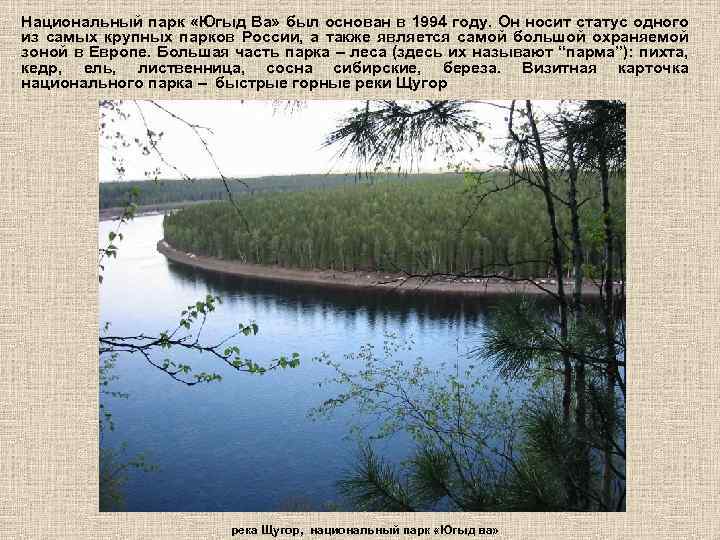 Национальный парк «Югыд Ва» был основан в 1994 году. Он носит статус одного из самых крупных парков России, а также является самой большой охраняемой зоной в Европе. Большая часть парка – леса (здесь их называют "парма"): пихта, кедр, ель, лиственница, сосна сибирские, береза. Визитная карточка национального парка – быстрые горные реки Щугор

река Щугор, национальный парк «Югыд ва»